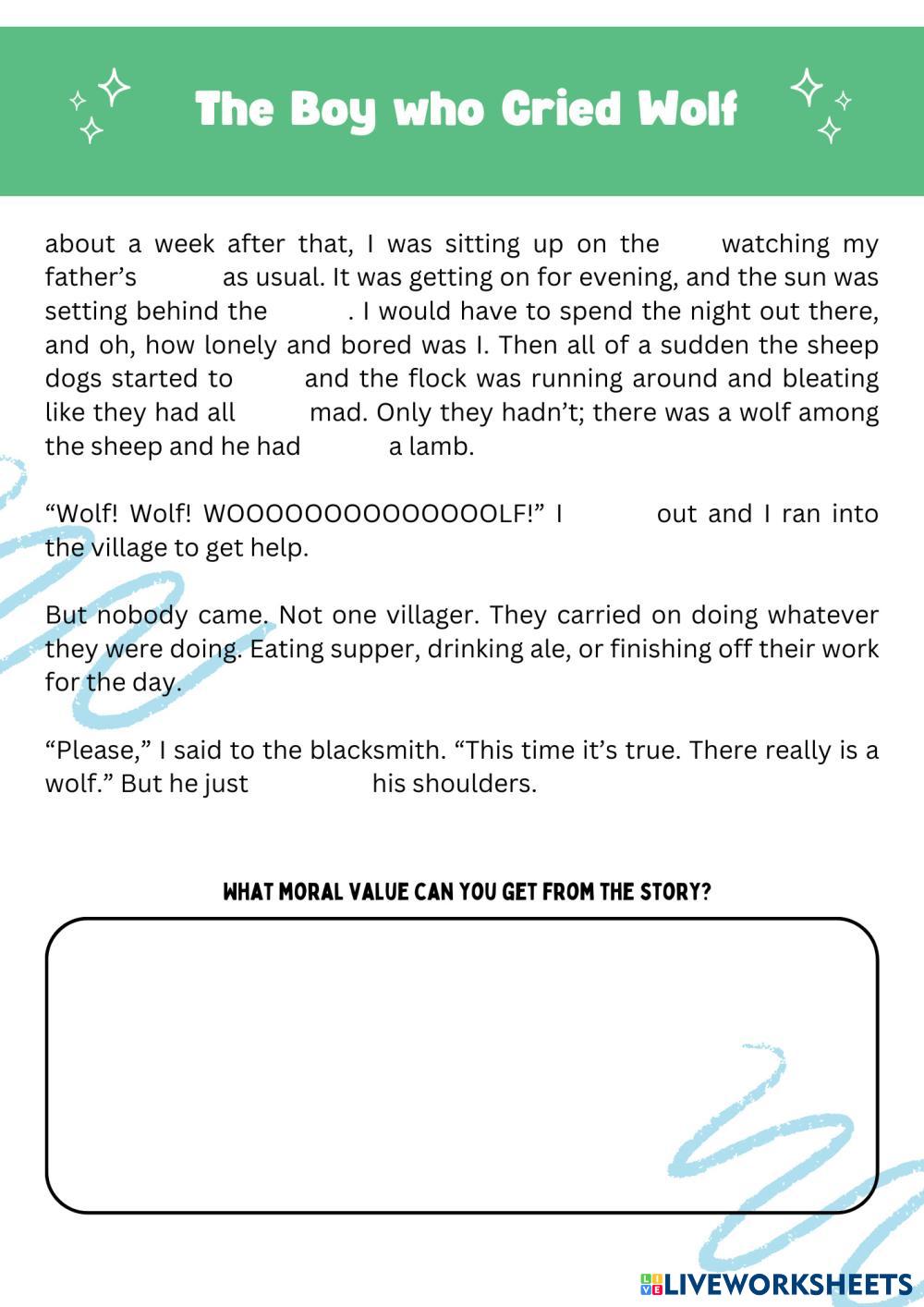 The Boy who Cried Wolf

about a week after that, I was sitting up on the watching my father's as usual. It was getting on for evening, and the sun was setting behind the . I would have to spend the night out there, and oh, how lonely and bored was I. Then all of a sudden the sheep dogs started to and the flock was running around and bleating like they had all mad. Only they hadn't; there was a wolf among the sheep and he had a lamb.

"Wolf! Wolf! WOOOOOOOOOOOOOOLF!" I out and I ran into the village to get help.

But nobody came. Not one villager. They carried on doing whatever they were doing. Eating supper, drinking ale, or finishing off their work for the day.

"Please," I said to the blacksmith. "This time it's true. There really is a wolf." But he just his shoulders.

WHAT MORAL VALUE CAN YOU GET FROM THE STORY?

LIVEWORKSHEETS